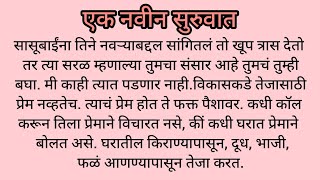 एक नवीन सुरुवात

सासूबाईंना तिने नवऱ्याबद्दल सांगितलं तो खूप त्रास देतो तर त्या सरळ म्हणाल्या तुमचा संसार आहे तुमचं तुम्ही बघा. मी काही त्यात पडणार नाही.विकासकडे तेजासाठी प्रेम नव्हतेच. त्याचं प्रेम होत ते फक्त पैशावर. कधी कॉल करून तिला प्रेमाने विचारत नसे, कीं कधी घरात प्रेमाने बोलत असे. घरातील किराण्यापासून, दूध, भाजी, फळं आणण्यापासून तेजा करत.